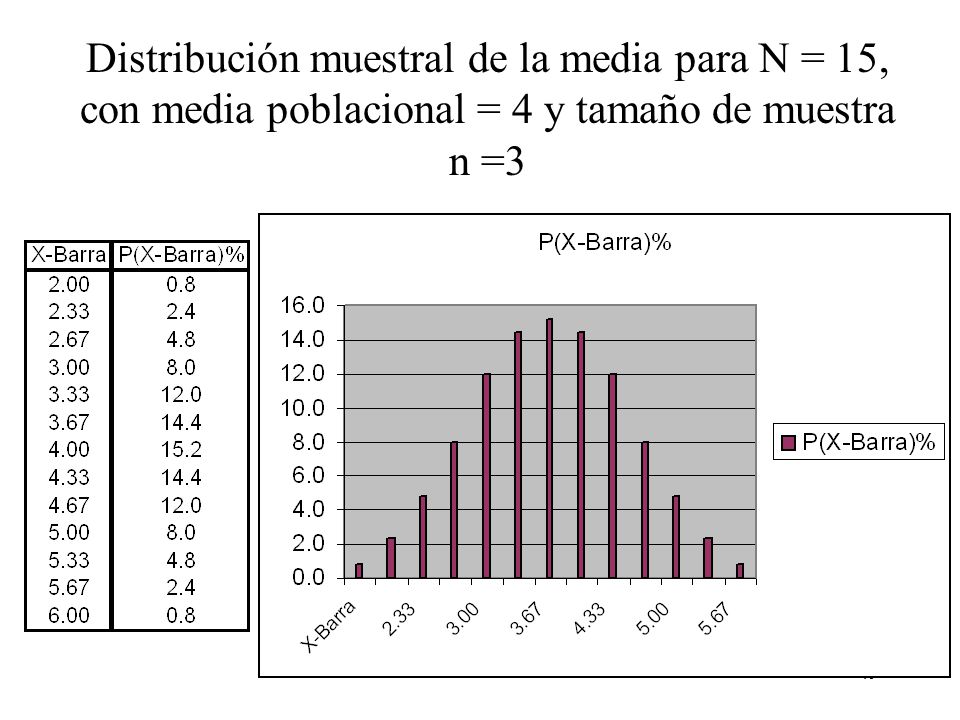 Distribución muestral de la media para N = 15, con media poblacional = 4 y tamaño de muestra n =3

| X-Barra | P(X-Barra)% |
|---|---|
| 2.00 | 0.8 |
| 2.33 | 2.4 |
| 2.67 | 4.8 |
| 3.00 | 8.0 |
| 3.33 | 12.0 |
| 3.67 | 14.4 |
| 4.00 | 15.2 |
| 4.33 | 14.4 |
| 4.67 | 12.0 |
| 5.00 | 8.0 |
| 5.33 | 4.8 |
| 5.67 | 2.4 |
| 6.00 | 0.8 |

P(X-Barra)%

16.0
14.0
12.0
10.0
8.0
6.0
4.0
2.0
0.0

X-Barra
2.33
3.00
3.67
4.33
5.00
5.67

P(X-Barra)%